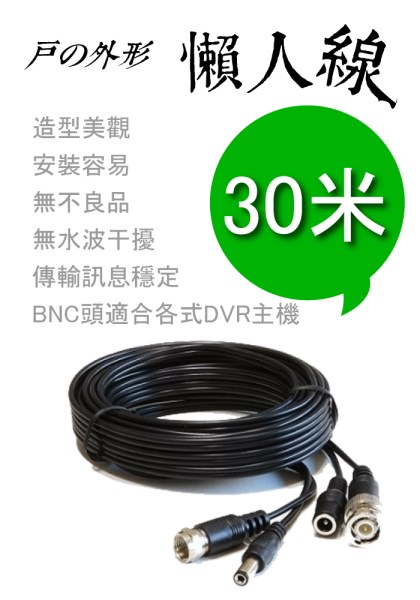 戶の外形 懶人線

造型美觀
安裝容易
無不良品
無水波干擾
傳輸訊息穩定
BNC頭適合各式DVR主機

30米